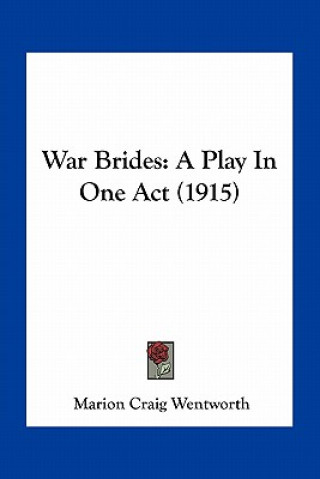 War Brides: A Play In One Act (1915)

Marion Craig Wentworth